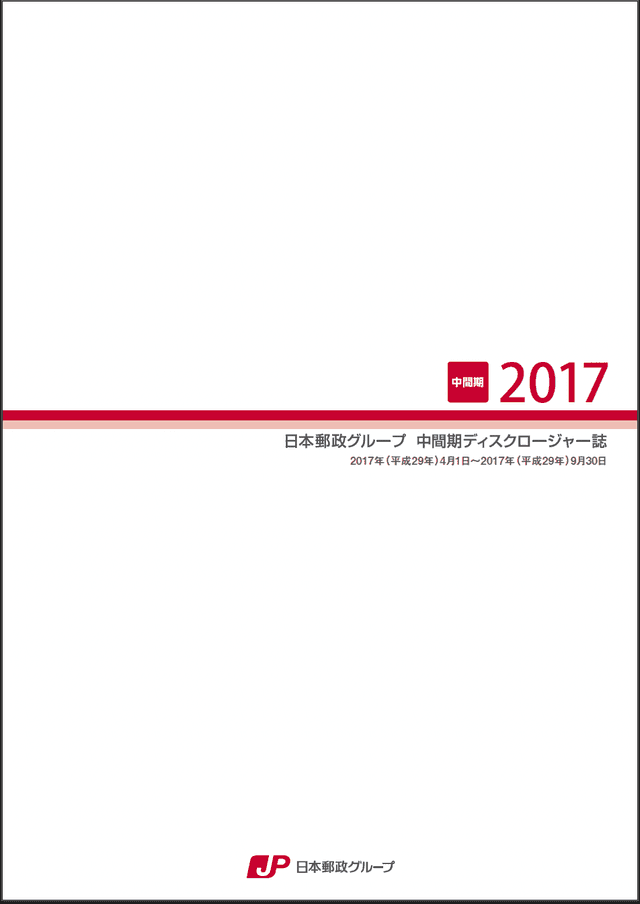 中間期 2017

日本郵政グループ　中間期ディスクロージャー誌

2017年（平成29年）4月1日～2017年（平成29年）9月30日

JP 日本郵政グループ